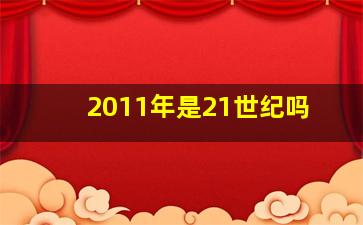 2011年是21世纪吗